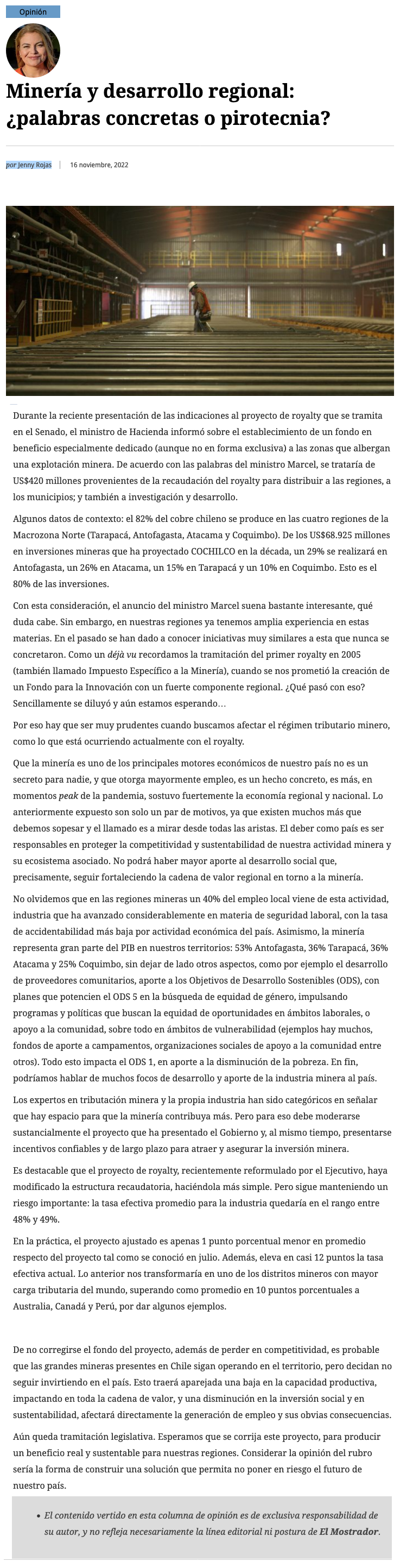 Opinión

Minería y desarrollo regional: ¿palabras concretas o pirotecnia?

por Jenny Rojas | 16 noviembre, 2022

Durante la reciente presentación de las indicaciones al proyecto de royalty que se tramita en el Senado, el ministro de Hacienda informó sobre el establecimiento de un fondo en beneficio especialmente dedicado (aunque no en forma exclusiva) a las zonas que albergan una explotación minera. De acuerdo con las palabras del ministro Marcel, se trataría de US$420 millones provenientes de la recaudación del royalty para distribuir a las regiones, a los municipios; y también a investigación y desarrollo.

Algunos datos de contexto: el 82% del cobre chileno se produce en las cuatro regiones de la Macrozona Norte (Tarapacá, Antofagasta, Atacama y Coquimbo). De los US$68.925 millones en inversiones mineras que ha proyectado COCHILCO en la década, un 29% se realizará en Antofagasta, un 26% en Atacama, un 15% en Tarapacá y un 10% en Coquimbo. Esto es el 80% de las inversiones.

Con esta consideración, el anuncio del ministro Marcel suena bastante interesante, qué duda cabe. Sin embargo, en nuestras regiones ya tenemos amplia experiencia en estas materias. En el pasado se han dado a conocer iniciativas muy similares a esta que nunca se concretaron. Como un déjà vu recordamos la tramitación del primer royalty en 2005 (también llamado Impuesto Específico a la Minería), cuando se nos prometió la creación de un Fondo para la Innovación con un fuerte componente regional. ¿Qué pasó con eso? Sencillamente se diluyó y aún estamos esperando…

Por eso hay que ser muy prudentes cuando buscamos afectar el régimen tributario minero, como lo que está ocurriendo actualmente con el royalty.

Que la minería es uno de los principales motores económicos de nuestro país no es un secreto para nadie, y que otorga mayormente empleo, es un hecho concreto, es más, en momentos peak de la pandemia, sostuvo fuertemente la economía regional y nacional. Lo anteriormente expuesto son solo un par de motivos, ya que existen muchos más que debemos sopesar y el llamado es a mirar desde todas las aristas. El deber como país es ser responsables en proteger la competitividad y sustentabilidad de nuestra actividad minera y su ecosistema asociado. No podrá haber mayor aporte al desarrollo social que, precisamente, seguir fortaleciendo la cadena de valor regional en torno a la minería.

No olvidemos que en las regiones mineras un 40% del empleo local viene de esta actividad, industria que ha avanzado considerablemente en materia de seguridad laboral, con la tasa de accidentabilidad más baja por actividad económica del país. Asimismo, la minería representa gran parte del PIB en nuestros territorios: 53% Antofagasta, 36% Tarapacá, 36% Atacama y 25% Coquimbo, sin dejar de lado otros aspectos, como por ejemplo el desarrollo de proveedores comunitarios, aporte a los Objetivos de Desarrollo Sostenibles (ODS), con planes que potencien el ODS 5 en la búsqueda de equidad de género, impulsando programas y políticas que buscan la equidad de oportunidades en ámbitos laborales, o apoyo a la comunidad, sobre todo en ámbitos de vulnerabilidad (ejemplos hay muchos, fondos de aporte a campamentos, organizaciones sociales de apoyo a la comunidad entre otros). Todo esto impacta el ODS 1, en aporte a la disminución de la pobreza. En fin, podríamos hablar de muchos focos de desarrollo y aporte de la industria minera al país.

Los expertos en tributación minera y la propia industria han sido categóricos en señalar que hay espacio para que la minería contribuya más. Pero para eso debe moderarse sustancialmente el proyecto que ha presentado el Gobierno y, al mismo tiempo, presentarse incentivos confiables y de largo plazo para atraer y asegurar la inversión minera.

Es destacable que el proyecto de royalty, recientemente reformulado por el Ejecutivo, haya modificado la estructura recaudatoria, haciéndola más simple. Pero sigue manteniendo un riesgo importante: la tasa efectiva promedio para la industria quedaría en el rango entre 48% y 49%.

En la práctica, el proyecto ajustado es apenas 1 punto porcentual menor en promedio respecto del proyecto tal como se conoció en julio. Además, eleva en casi 12 puntos la tasa efectiva actual. Lo anterior nos transformaría en uno de los distritos mineros con mayor carga tributaria del mundo, superando como promedio en 10 puntos porcentuales a Australia, Canadá y Perú, por dar algunos ejemplos.

De no corregirse el fondo del proyecto, además de perder en competitividad, es probable que las grandes mineras presentes en Chile sigan operando en el territorio, pero decidan no seguir invirtiendo en el país. Esto traerá aparejada una baja en la capacidad productiva, impactando en toda la cadena de valor, y una disminución en la inversión social y en sustentabilidad, afectará directamente la generación de empleo y sus obvias consecuencias.

Aún queda tramitación legislativa. Esperamos que se corrija este proyecto, para producir un beneficio real y sustentable para nuestras regiones. Considerar la opinión del rubro sería la forma de construir una solución que permita no poner en riesgo el futuro de nuestro país.

• El contenido vertido en esta columna de opinión es de exclusiva responsabilidad de su autor, y no refleja necesariamente la línea editorial ni postura de El Mostrador.